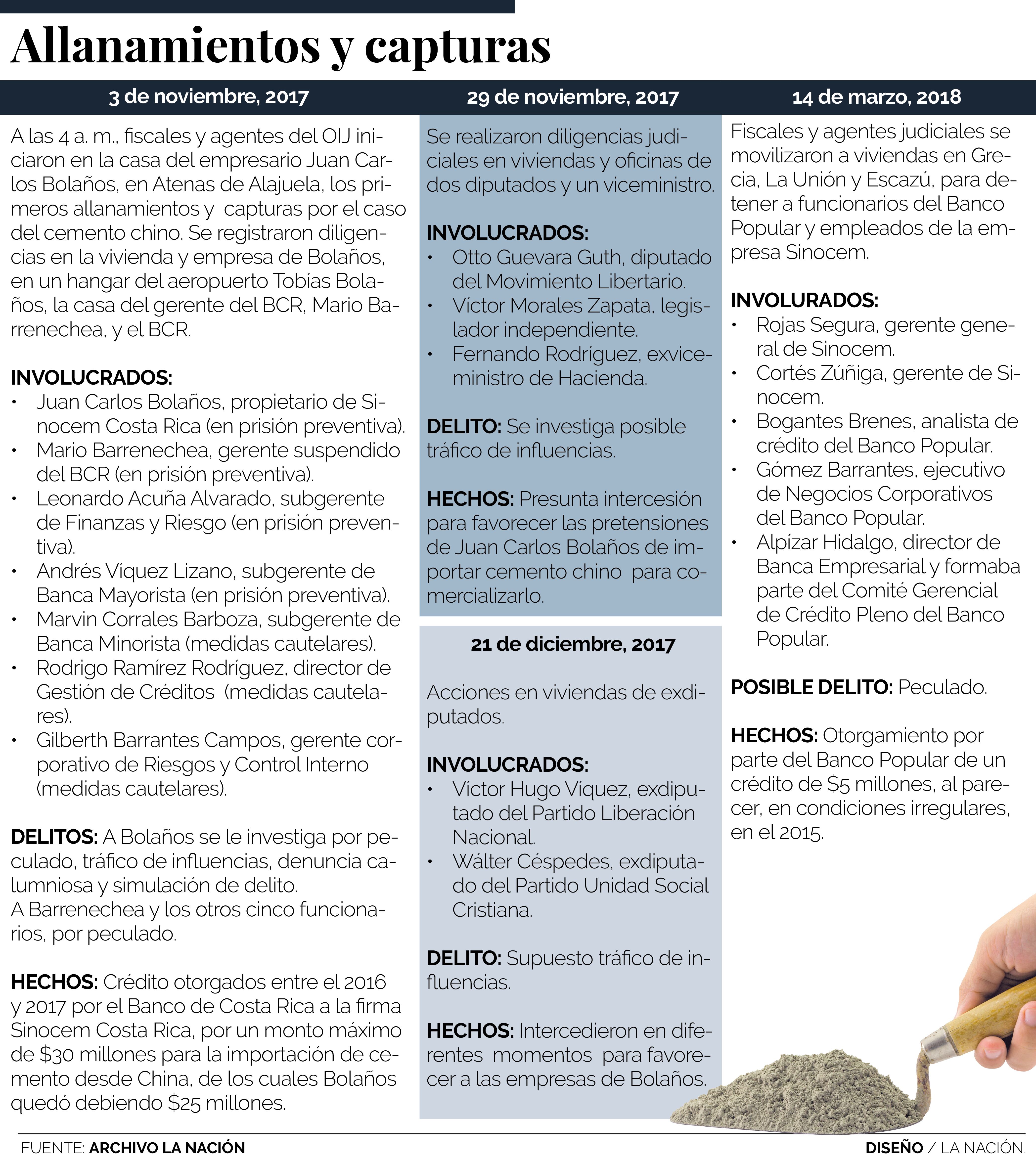 Allanamientos y capturas

3 de noviembre, 2017

A las 4 a. m., fiscales y agentes del OIJ iniciaron en la casa del empresario Juan Carlos Bolaños, en Atenas de Alajuela, los primeros allanamientos y capturas por el caso del cemento chino. Se registraron diligencias en la vivienda y empresa de Bolaños, en un hangar del aeropuerto Tobías Bolaños, la casa del gerente del BCR, Mario Barrenechea, y el BCR.

INVOLUCRADOS:
• Juan Carlos Bolaños, propietario de Sinocem Costa Rica (en prisión preventiva).
• Mario Barrenechea, gerente suspendido del BCR (en prisión preventiva).
• Leonardo Acuña Alvarado, subgerente de Finanzas y Riesgo (en prisión preventiva).
• Andrés Víquez Lizano, subgerente de Banca Mayorista (en prisión preventiva).
• Marvin Corrales Barboza, subgerente de Banca Minorista (medidas cautelares).
• Rodrigo Ramírez Rodríguez, director de Gestión de Créditos (medidas cautelares).
• Gilberth Barrantes Campos, gerente corporativo de Riesgos y Control Interno (medidas cautelares).

DELITOS: A Bolaños se le investiga por peculado, tráfico de influencias, denuncia calumniosa y simulación de delito.
A Barrenechea y los otros cinco funcionarios, por peculado.

HECHOS: Crédito otorgados entre el 2016 y 2017 por el Banco de Costa Rica a la firma Sinocem Costa Rica, por un monto máximo de $30 millones para la importación de cemento desde China, de los cuales Bolaños quedó debiendo $25 millones.

29 de noviembre, 2017

Se realizaron diligencias judiciales en viviendas y oficinas de dos diputados y un viceministro.

INVOLUCRADOS:
• Otto Guevara Guth, diputado del Movimiento Libertario.
• Víctor Morales Zapata, legislador independiente.
• Fernando Rodríguez, exviceministro de Hacienda.

DELITO: Se investiga posible tráfico de influencias.

HECHOS: Presunta intercesión para favorecer las pretensiones de Juan Carlos Bolaños de importar cemento chino para comercializarlo.

21 de diciembre, 2017

Acciones en viviendas de exdiputados.

INVOLUCRADOS:
• Víctor Hugo Víquez, exdiputado del Partido Liberación Nacional.
• Wálter Céspedes, exdiputado del Partido Unidad Social Cristiana.

DELITO: Supuesto tráfico de influencias.

HECHOS: Intercedieron en diferentes momentos para favorecer a las empresas de Bolaños.

14 de marzo, 2018

Fiscales y agentes judiciales se movilizaron a viviendas en Grecia, La Unión y Escazú, para detener a funcionarios del Banco Popular y empleados de la empresa Sinocem.

INVOLURADOS:
• Rojas Segura, gerente general de Sinocem.
• Cortés Zúñiga, gerente de Sinocem.
• Bogantes Brenes, analista de crédito del Banco Popular.
• Gómez Barrantes, ejecutivo de Negocios Corporativos del Banco Popular.
• Alpízar Hidalgo, director de Banca Empresarial y formaba parte del Comité Gerencial de Crédito Pleno del Banco Popular.

POSIBLE DELITO: Peculado.

HECHOS: Otorgamiento por parte del Banco Popular de un crédito de $5 millones, al parecer, en condiciones irregulares, en el 2015.

FUENTE: ARCHIVO LA NACIÓN
DISEÑO / LA NACIÓN.